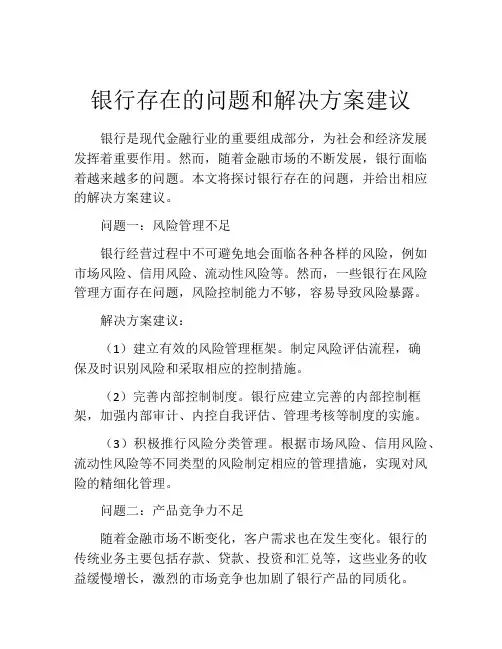 银行存在的问题和解决方案建议

银行是现代金融行业的重要组成部分，为社会和经济发展发挥着重要作用。然而，随着金融市场的不断发展，银行面临着越来越多的问题。本文将探讨银行存在的问题，并给出相应的解决方案建议。

问题一：风险管理不足

银行经营过程中不可避免地会面临各种各样的风险，例如市场风险、信用风险、流动性风险等。然而，一些银行在风险管理方面存在问题，风险控制能力不够，容易导致风险暴露。

解决方案建议：

（1）建立有效的风险管理框架。制定风险评估流程，确保及时识别风险和采取相应的控制措施。

（2）完善内部控制制度。银行应建立完善的内部控制框架，加强内部审计、内控自我评估、管理考核等制度的实施。

（3）积极推行风险分类管理。根据市场风险、信用风险、流动性风险等不同类型的风险制定相应的管理措施，实现对风险的精细化管理。

问题二：产品竞争力不足

随着金融市场不断变化，客户需求也在发生变化。银行的传统业务主要包括存款、贷款、投资和汇兑等，这些业务的收益缓慢增长，激烈的市场竞争也加剧了银行产品的同质化。